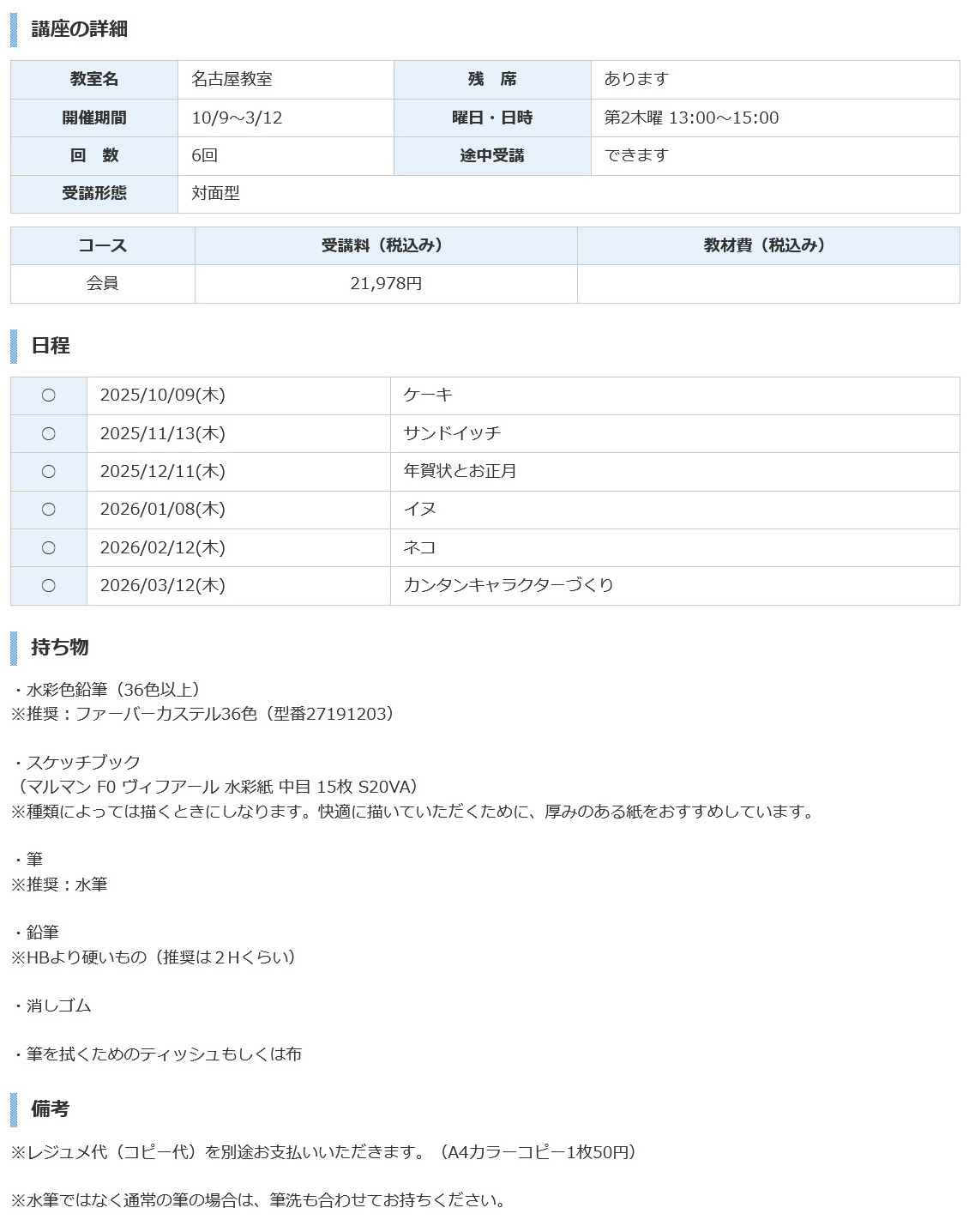 講座の詳細

| 教室名 | 名古屋教室 | 残　席 | あります |
|---|---|---|---|
| 開催期間 | 10/9～3/12 | 曜日・日時 | 第2木曜 13:00～15:00 |
| 回　数 | 6回 | 途中受講 | できます |
| 受講形態 | 対面型 | | |

| コース | 受講料（税込み） | 教材費（税込み） |
|---|---|---|
| 会員 | 21,978円 | |

日程

| ○ | 2025/10/09(木) | ケーキ |
|---|---|---|
| ○ | 2025/11/13(木) | サンドイッチ |
| ○ | 2025/12/11(木) | 年賀状とお正月 |
| ○ | 2026/01/08(木) | イヌ |
| ○ | 2026/02/12(木) | ネコ |
| ○ | 2026/03/12(木) | カンタンキャラクターづくり |

持ち物

・水彩色鉛筆（36色以上）
※推奨：ファーバーカステル36色（型番27191203）

・スケッチブック
（マルマン F0 ヴィフアール 水彩紙 中目 15枚 S20VA）
※種類によっては描くときにしなります。快適に描いていただくために、厚みのある紙をおすすめしています。

・筆
※推奨：水筆

・鉛筆
※HBより硬いもの（推奨は２Ｈくらい）

・消しゴム

・筆を拭くためのティッシュもしくは布

備考

※レジュメ代（コピー代）を別途お支払いいただきます。（A4カラーコピー1枚50円）

※水筆ではなく通常の筆の場合は、筆洗も合わせてお持ちください。